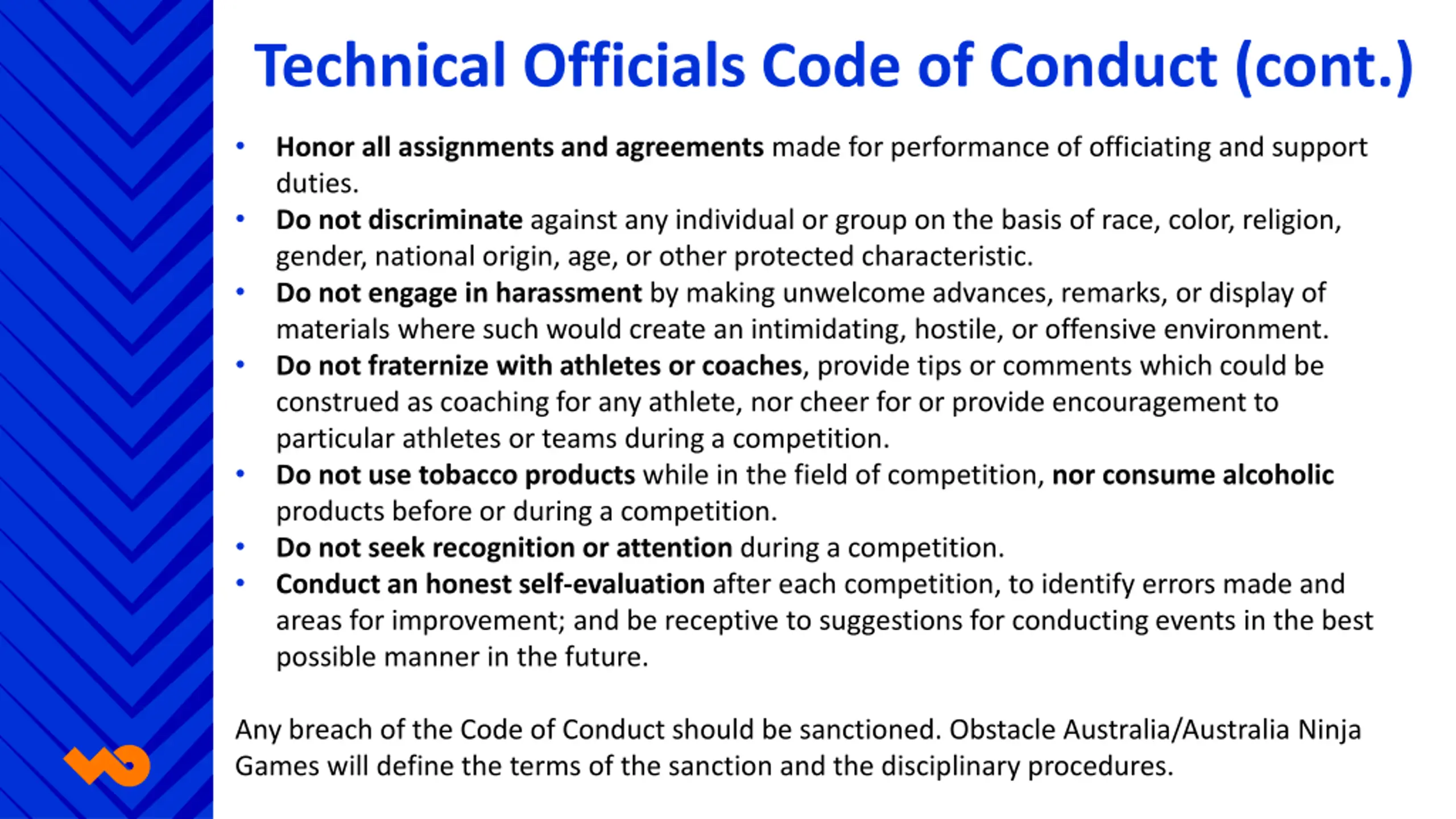 Technical Officials Code of Conduct (cont.)

• Honor all assignments and agreements made for performance of officiating and support duties.
• Do not discriminate against any individual or group on the basis of race, color, religion, gender, national origin, age, or other protected characteristic.
• Do not engage in harassment by making unwelcome advances, remarks, or display of materials where such would create an intimidating, hostile, or offensive environment.
• Do not fraternize with athletes or coaches, provide tips or comments which could be construed as coaching for any athlete, nor cheer for or provide encouragement to particular athletes or teams during a competition.
• Do not use tobacco products while in the field of competition, nor consume alcoholic products before or during a competition.
• Do not seek recognition or attention during a competition.
• Conduct an honest self-evaluation after each competition, to identify errors made and areas for improvement; and be receptive to suggestions for conducting events in the best possible manner in the future.

Any breach of the Code of Conduct should be sanctioned. Obstacle Australia/Australia Ninja Games will define the terms of the sanction and the disciplinary procedures.